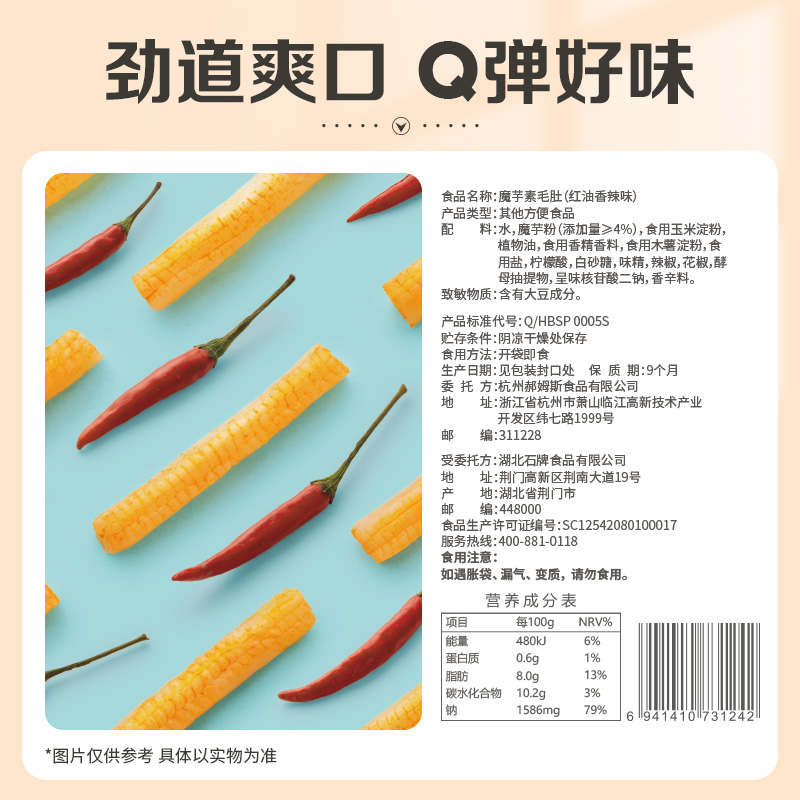 劲道爽口 Q弹好味

食品名称:魔芋素毛肚(红油香辣味)
产品类型:其他方便食品
配　　料:水,魔芋粉(添加量≥4%),食用玉米淀粉,植物油,食用香精香料,食用木薯淀粉,食用盐,柠檬酸,白砂糖,味精,辣椒,花椒,酵母抽提物,呈味核苷酸二钠,香辛料。
致敏物质:含有大豆成分。

产品标准代号:Q/HBSP 0005S
贮存条件:阴凉干燥处保存
食用方法:开袋即食
生产日期:见包装封口处　保 质 期:9个月
委 托 方:杭州郝姆斯食品有限公司
地　　址:浙江省杭州市萧山临江高新技术产业开发区纬七路1999号
邮　　编:311228

受委托方:湖北石牌食品有限公司
地　　址:荆门高新区荆南大道19号
产　　地:湖北省荆门市
邮　　编:448000
食品生产许可证编号:SC12542080100017
服务热线:400-881-0118
食用注意:
如遇胀袋、漏气、变质,请勿食用。

营养成分表

| 项目 | 每100g | NRV% |
|---|---|---|
| 能量 | 480kJ | 6% |
| 蛋白质 | 0.6g | 1% |
| 脂肪 | 8.0g | 13% |
| 碳水化合物 | 10.2g | 3% |
| 钠 | 1586mg | 79% |

6 941410 731242

*图片仅供参考 具体以实物为准